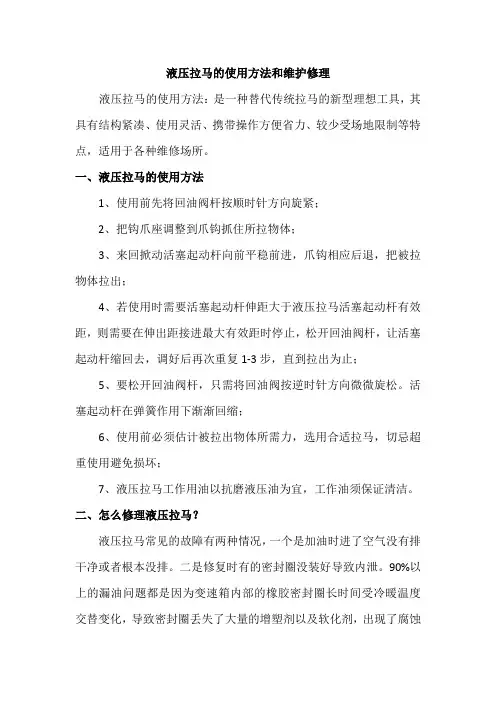 液压拉马的使用方法和维护修理

液压拉马的使用方法：是一种替代传统拉马的新型理想工具，其具有结构紧凑、使用灵活、携带操作方便省力、较少受场地限制等特点，适用于各种维修场所。

一、液压拉马的使用方法

1、使用前先将回油阀杆按顺时针方向旋紧；

2、把钩爪座调整到爪钩抓住所拉物体；

3、来回掀动活塞起动杆向前平稳前进，爪钩相应后退，把被拉物体拉出；

4、若使用时需要活塞起动杆伸距大于液压拉马活塞起动杆有效距，则需要在伸出距接进最大有效距时停止，松开回油阀杆，让活塞起动杆缩回去，调好后再次重复 1-3 步，直到拉出为止；

5、要松开回油阀杆，只需将回油阀按逆时针方向微微旋松。活塞起动杆在弹簧作用下渐渐回缩；

6、使用前必须估计被拉出物体所需力，选用合适拉马，切忌超重使用避免损坏；

7、液压拉马工作用油以抗磨液压油为宜，工作油须保证清洁。

二、怎么修理液压拉马？

液压拉马常见的故障有两种情况，一个是加油时进了空气没有排干净或者根本没排。二是修复时有的密封圈没装好导致内泄。90%以上的漏油问题都是因为变速箱内部的橡胶密封圈长时间受冷暖温度交替变化，导致密封圈丢失了大量的增塑剂以及软化剂，出现了腐蚀